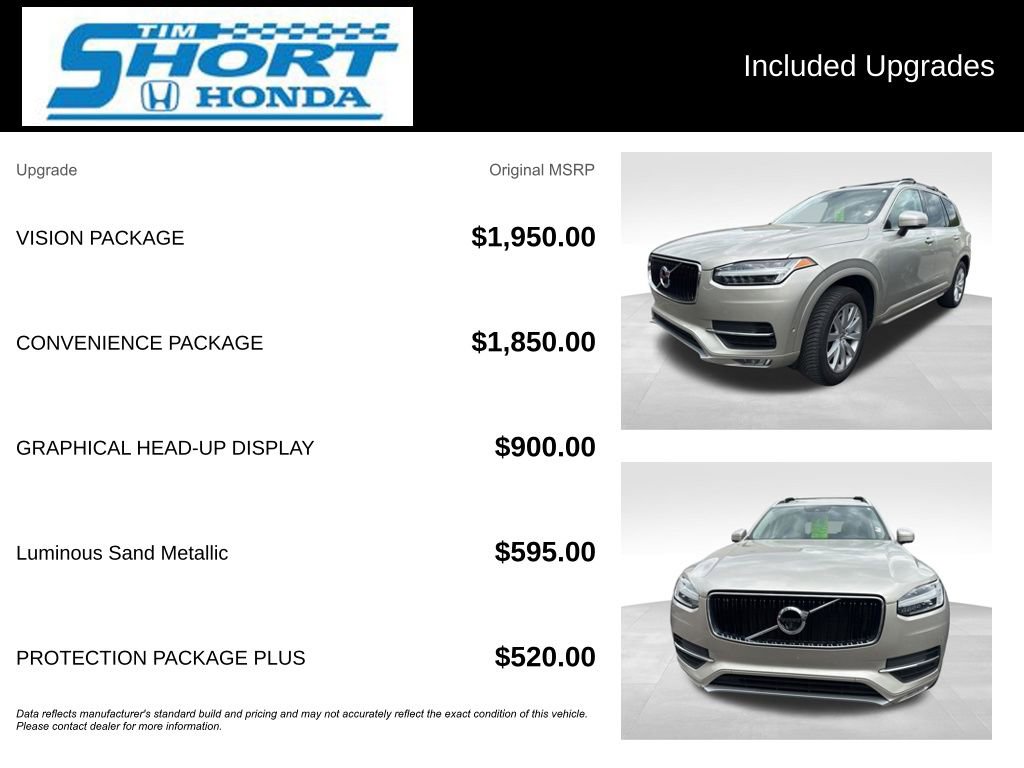 TIM SHORT HONDA

Included Upgrades

| Upgrade | Original MSRP |
|---|---|
| VISION PACKAGE | $1,950.00 |
| CONVENIENCE PACKAGE | $1,850.00 |
| GRAPHICAL HEAD-UP DISPLAY | $900.00 |
| Luminous Sand Metallic | $595.00 |
| PROTECTION PACKAGE PLUS | $520.00 |

Data reflects manufacturer's standard build and pricing and may not accurately reflect the exact condition of this vehicle. Please contact dealer for more information.